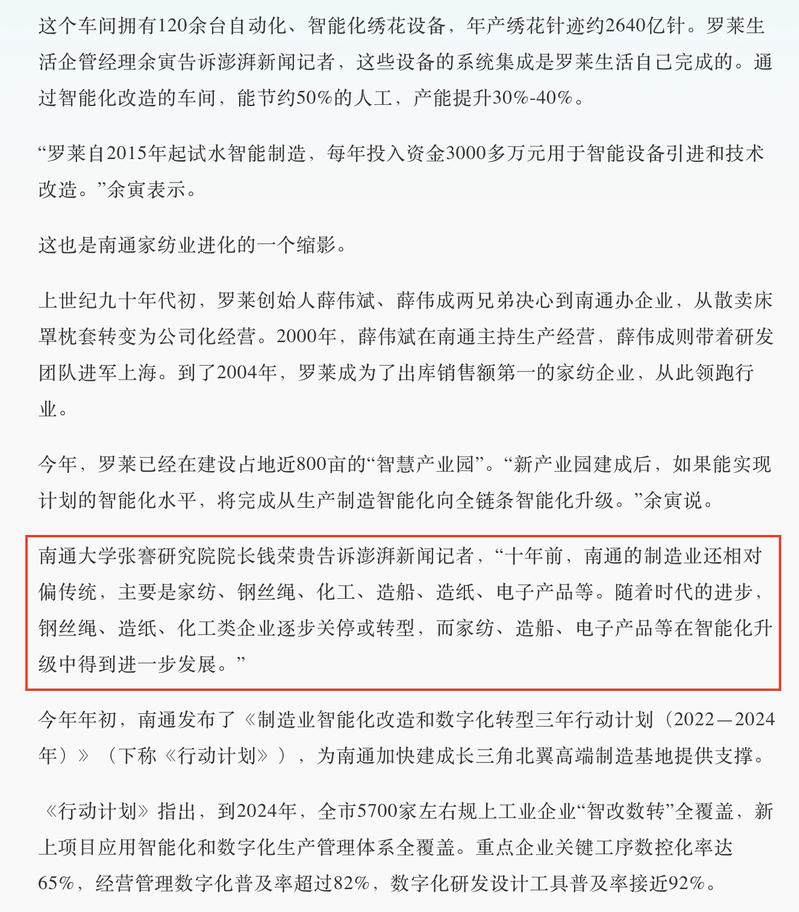 这个车间拥有120余台自动化、智能化绣花设备，年产绣花针迹约2640亿针。罗莱生活企管经理余寅告诉澎湃新闻记者，这些设备的系统集成是罗莱生活自己完成的。通过智能化改造的车间，能节约50%的人工，产能提升30%-40%。

“罗莱自2015年起试水智能制造，每年投入资金3000多万元用于智能设备引进和技术改造。”余寅表示。

这也是南通家纺业进化的一个缩影。

上世纪九十年代初，罗莱创始人薛伟斌、薛伟成两兄弟决心到南通办企业，从散卖床罩枕套转变为公司化经营。2000年，薛伟斌在南通主持生产经营，薛伟成则带着研发团队进军上海。到了2004年，罗莱成为了出库销售额第一的家纺企业，从此领跑行业。

今年，罗莱已经在建设占地近800亩的“智慧产业园”。“新产业园建成后，如果能实现计划的智能化水平，将完成从生产制造智能化向全链条智能化升级。”余寅说。

南通大学张謇研究院院长钱荣贵告诉澎湃新闻记者，“十年前，南通的制造业还相对偏传统，主要是家纺、钢丝绳、化工、造船、造纸、电子产品等。随着时代的进步，钢丝绳、造纸、化工类企业逐步关停或转型，而家纺、造船、电子产品等在智能化升级中得到进一步发展。”

今年年初，南通发布了《制造业智能化改造和数字化转型三年行动计划（2022—2024年）》（下称《行动计划》），为南通加快建成长三角北翼高端制造基地提供支撑。

《行动计划》指出，到2024年，全市5700家左右规上工业企业“智改数转”全覆盖，新上项目应用智能化和数字化生产管理体系全覆盖。重点企业关键工序数控化率达65%，经营管理数字化普及率超过82%，数字化研发设计工具普及率接近92%。